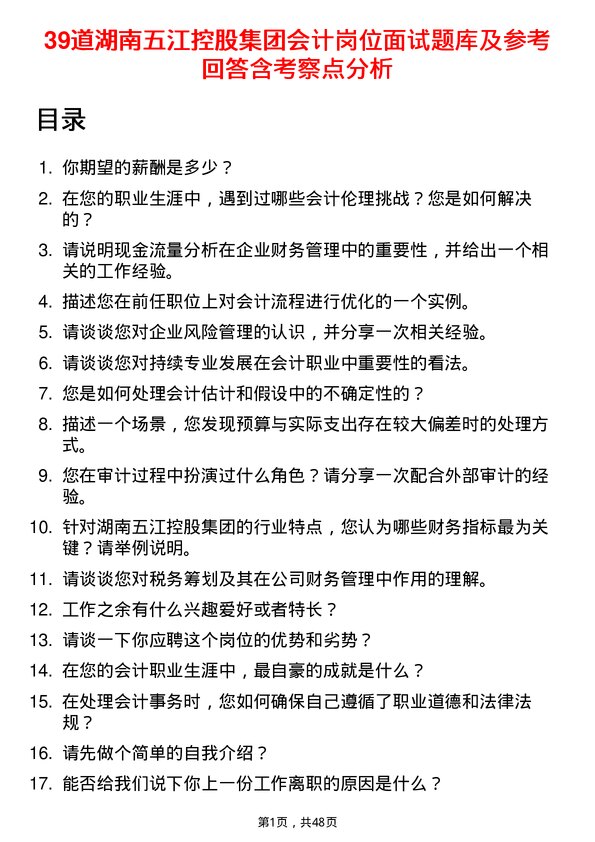 39道湖南五江控股集团会计岗位面试题库及参考回答含考察点分析

目录

1. 你期望的薪酬是多少？
2. 在您的职业生涯中，遇到过哪些会计伦理挑战？您是如何解决的？
3. 请说明现金流量分析在企业财务管理中的重要性，并给出一个相关的工作经验。
4. 描述您在前任职位上对会计流程进行优化的一个实例。
5. 请谈谈您对企业风险管理的认识，并分享一次相关经验。
6. 请谈谈您对持续专业发展在会计职业中重要性的看法。
7. 您是如何处理会计估计和假设中的不确定性的？
8. 描述一个场景，您发现预算与实际支出存在较大偏差时的处理方式。
9. 您在审计过程中扮演过什么角色？请分享一次配合外部审计的经验。
10. 针对湖南五江控股集团的行业特点，您认为哪些财务指标最为关键？请举例说明。
11. 请谈谈您对税务筹划及其在公司财务管理中作用的理解。
12. 工作之余有什么兴趣爱好或者特长？
13. 请谈一下你应聘这个岗位的优势和劣势？
14. 在您的会计职业生涯中，最自豪的成就是什么？
15. 在处理会计事务时，您如何确保自己遵循了职业道德和法律法规？
16. 请先做个简单的自我介绍？
17. 能否给我们说下你上一份工作离职的原因是什么？

第1页，共48页